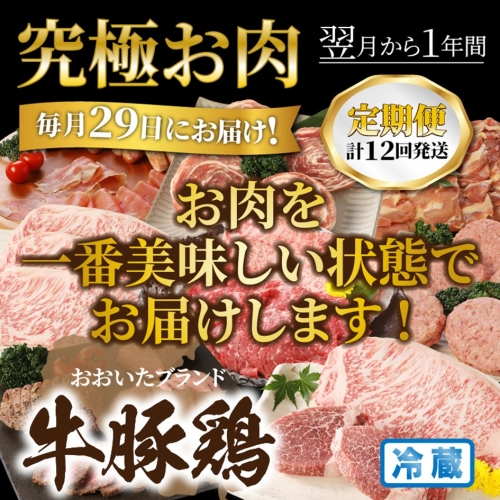 究極お肉

翌月から1年間

毎月29日にお届け!

定期便
計12回発送

お肉を
一番美味しい状態で
お届けします!

おおいたブランド
牛豚鶏

冷蔵